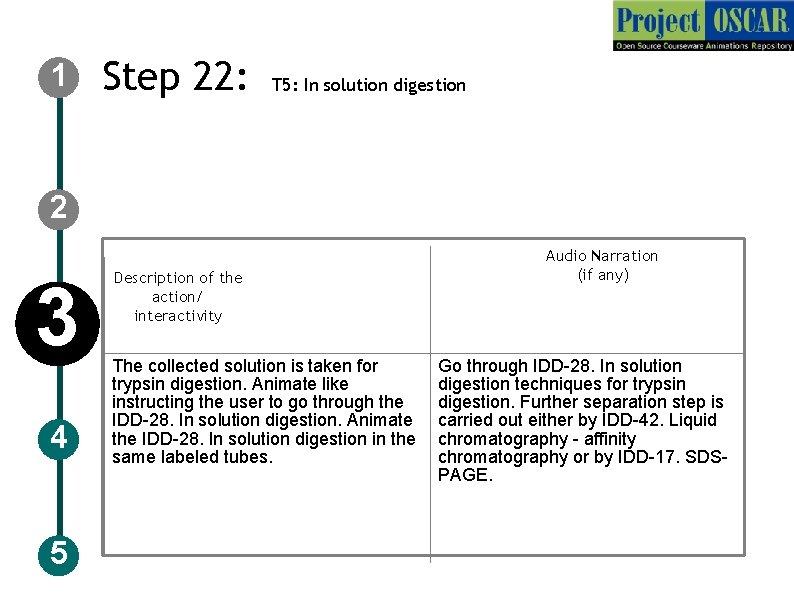 Project OSCAR
Open Source Courseware Animations Repository

1

Step 22: T5: In solution digestion

2

3

4

5

| Description of the action/ interactivity | Audio Narration (if any) |
|---|---|
| The collected solution is taken for trypsin digestion. Animate like instructing the user to go through the IDD-28. In solution digestion. Animate the IDD-28. In solution digestion in the same labeled tubes. | Go through IDD-28. In solution digestion techniques for trypsin digestion. Further separation step is carried out either by IDD-42. Liquid chromatography - affinity chromatography or by IDD-17. SDS-PAGE. |